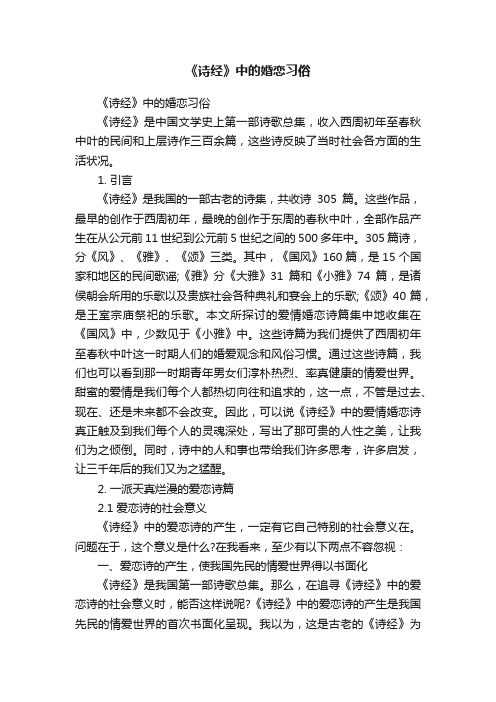 《诗经》中的婚恋习俗

《诗经》中的婚恋习俗

《诗经》是中国文学史上第一部诗歌总集，收入西周初年至春秋中叶的民间和上层诗作三百余篇，这些诗反映了当时社会各方面的生活状况。

1. 引言

《诗经》是我国的一部古老的诗集，共收诗 305 篇。这些作品，最早的创作于西周初年，最晚的创作于东周的春秋中叶，全部作品产生在从公元前 11 世纪到公元前 5 世纪之间的 500 多年中。305 篇诗，分《风》、《雅》、《颂》三类。其中，《国风》160 篇，是 15 个国家和地区的民间歌谣;《雅》分《大雅》31 篇和《小雅》74 篇，是诸侯朝会所用的乐歌以及贵族社会各种典礼和宴会上的乐歌;《颂》40 篇，是王室宗庙祭祀的乐歌。本文所探讨的爱情婚恋诗篇集中地收集在《国风》中，少数见于《小雅》中。这些诗篇为我们提供了西周初年至春秋中叶这一时期人们的婚爱观念和风俗习惯。通过这些诗篇，我们也可以看到那一时期青年男女们淳朴热烈、率真健康的情爱世界。甜蜜的爱情是我们每个人都热切向往和追求的，这一点，不管是过去、现在、还是未来都不会改变。因此，可以说《诗经》中的爱情婚恋诗真正触及到我们每个人的灵魂深处，写出了那可贵的人性之美，让我们为之倾倒。同时，诗中的人和事也带给我们许多思考，许多启发，让三千年后的我们又为之猛醒。

2. 一派天真烂漫的爱恋诗篇

2.1 爱恋诗的社会意义

《诗经》中的爱恋诗的产生，一定有它自己特别的社会意义在。问题在于，这个意义是什么?在我看来，至少有以下两点不容忽视：

一、爱恋诗的产生，使我国先民的情爱世界得以书面化

《诗经》是我国第一部诗歌总集。那么，在追寻《诗经》中的爱恋诗的社会意义时，能否这样说呢?《诗经》中的爱恋诗的产生是我国先民的情爱世界的首次书面化呈现。我以为，这是古老的《诗经》为